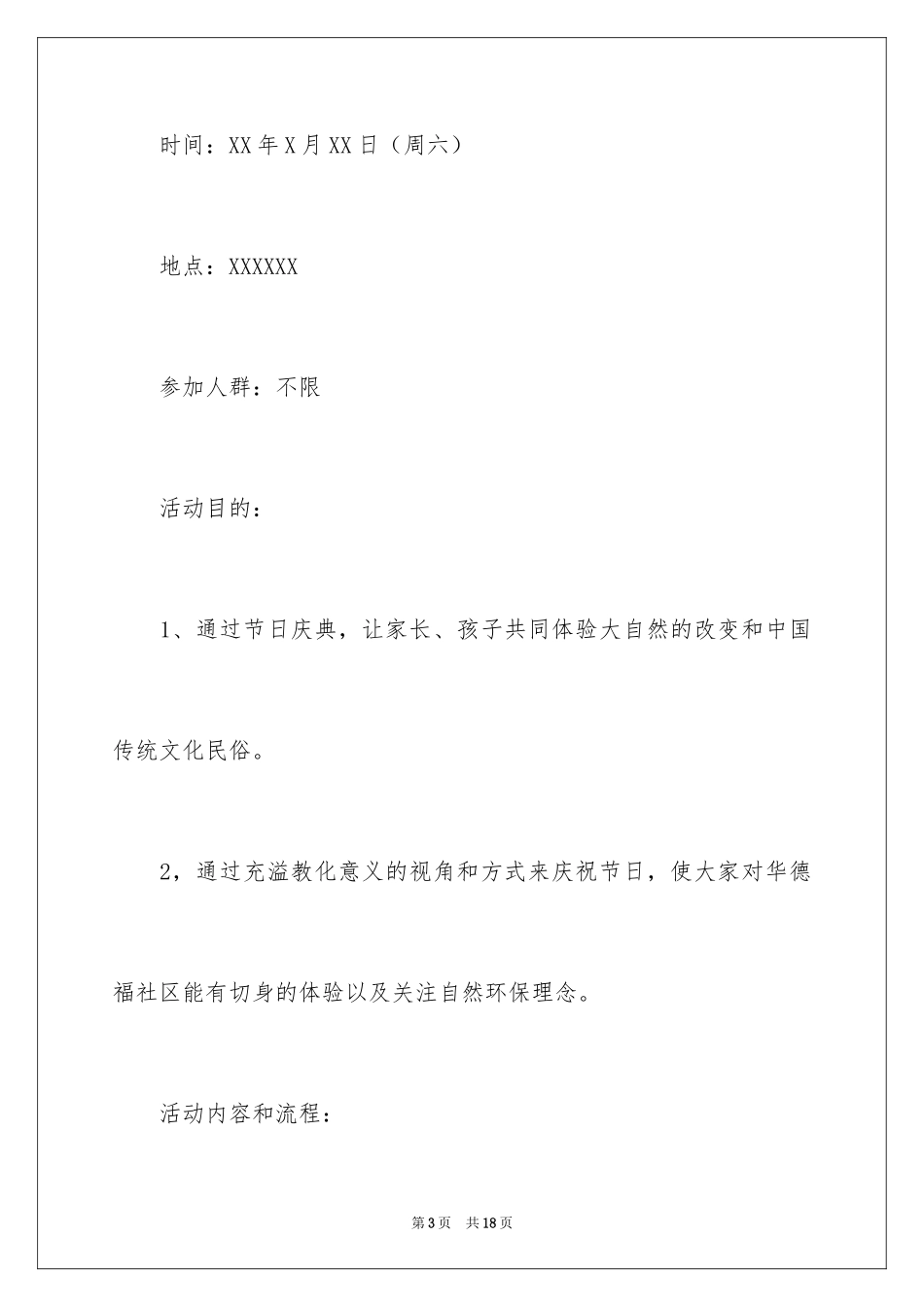 时间：XX年X月XX日（周六）

地点：XXXXXX

参加人群：不限

活动目的：

1、通过节日庆典，让家长、孩子共同体验大自然的改变和中国传统文化民俗。

2，通过充溢教化意义的视角和方式来庆祝节日，使大家对华德福社区能有切身的体验以及关注自然环保理念。

活动内容和流程：

第3页 共18页